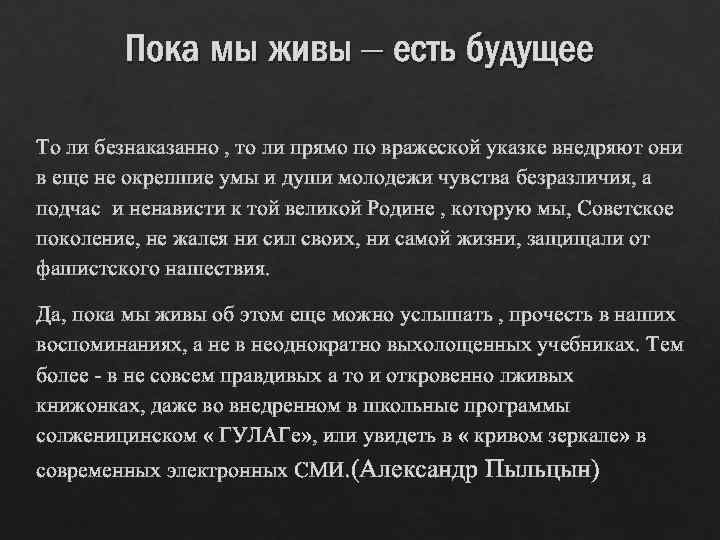 Пока мы живы – есть будущее

То ли безнаказанно , то ли прямо по вражеской указке внедряют они в еще не окрепшие умы и души молодежи чувства безразличия, а подчас и ненависти к той великой Родине , которую мы, Советское поколение, не жалея ни сил своих, ни самой жизни, защищали от фашистского нашествия.

Да, пока мы живы об этом еще можно услышать , прочесть в наших воспоминаниях, а не в неоднократно выхолощенных учебниках. Тем более - в не совсем правдивых а то и откровенно лживых книжонках, даже во внедренном в школьные программы солженицинском « ГУЛАГе», или увидеть в « кривом зеркале» в современных электронных СМИ.(Александр Пыльцын)